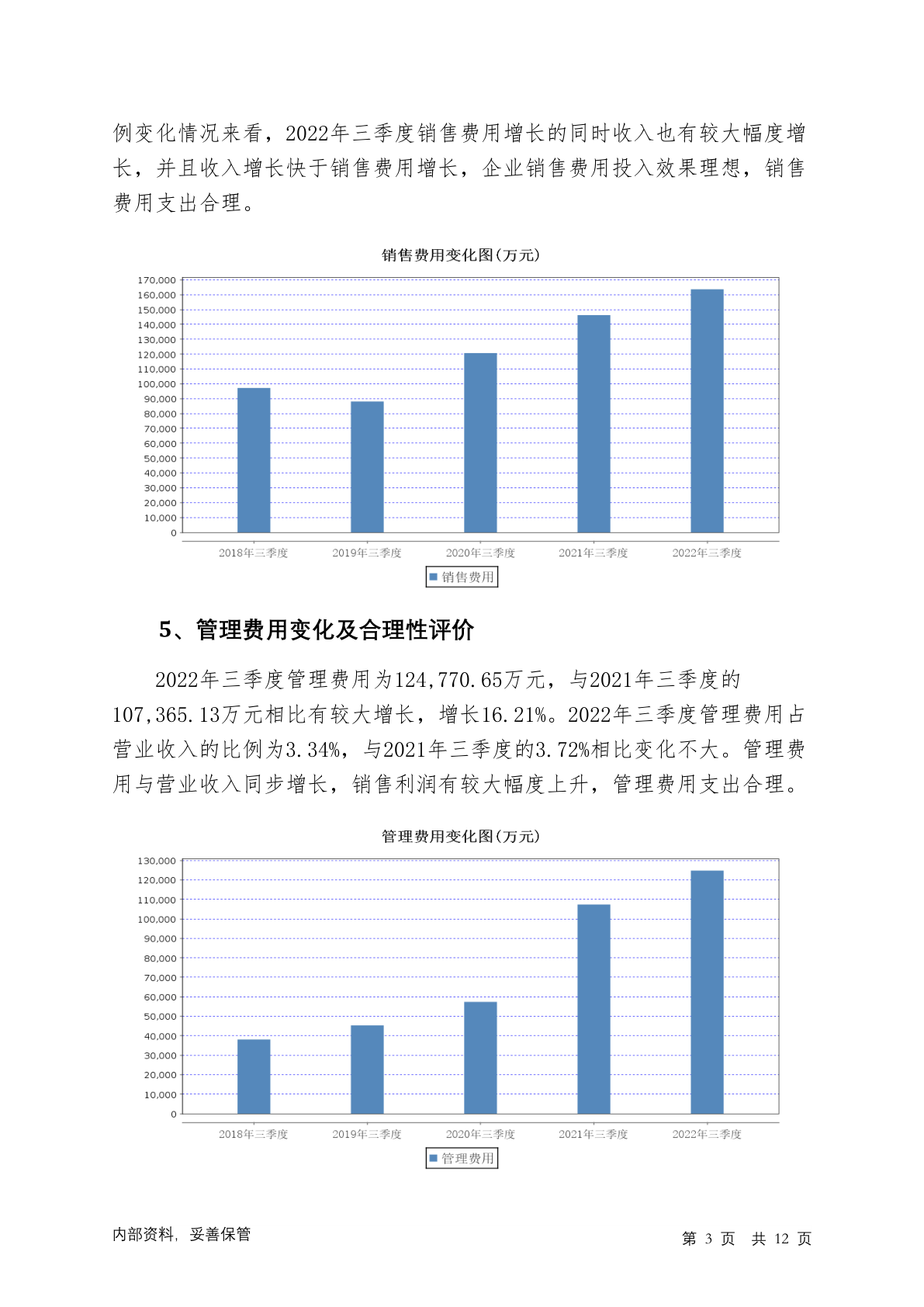 例变化情况来看，2022年三季度销售费用增长的同时收入也有较大幅度增长，并且收入增长快于销售费用增长，企业销售费用投入效果理想，销售费用支出合理。

销售费用变化图(万元)

170,000
160,000
150,000
140,000
130,000
120,000
110,000
100,000
90,000
80,000
70,000
60,000
50,000
40,000
30,000
20,000
10,000
0

2018年三季度 2019年三季度 2020年三季度 2021年三季度 2022年三季度

销售费用

5、管理费用变化及合理性评价

2022年三季度管理费用为124,770.65万元，与2021年三季度的107,365.13万元相比有较大增长，增长16.21%。2022年三季度管理费用占营业收入的比例为3.34%，与2021年三季度的3.72%相比变化不大。管理费用与营业收入同步增长，销售利润有较大幅度上升，管理费用支出合理。

管理费用变化图(万元)

130,000
120,000
110,000
100,000
90,000
80,000
70,000
60,000
50,000
40,000
30,000
20,000
10,000
0

2018年三季度 2019年三季度 2020年三季度 2021年三季度 2022年三季度

管理费用

内部资料，妥善保管

第 3 页 共 12 页